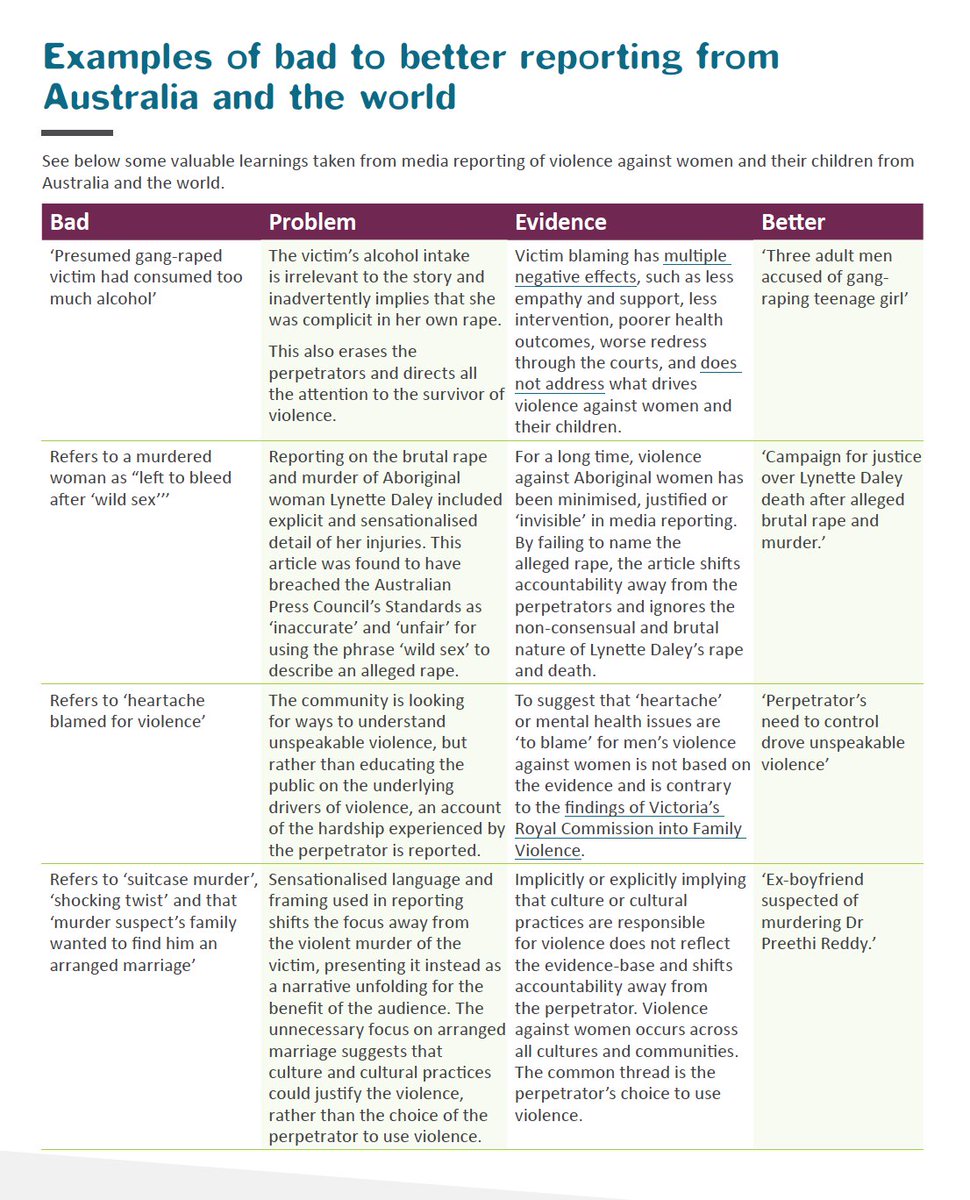 Examples of bad to better reporting from Australia and the world

See below some valuable learnings taken from media reporting of violence against women and their children from Australia and the world.

| Bad | Problem | Evidence | Better |
|---|---|---|---|
| 'Presumed gang-raped victim had consumed too much alcohol' | The victim's alcohol intake is irrelevant to the story and inadvertently implies that she was complicit in her own rape. This also erases the perpetrators and directs all the attention to the survivor of violence. | Victim blaming has multiple negative effects, such as less empathy and support, less intervention, poorer health outcomes, worse redress through the courts, and does not address what drives violence against women and their children. | 'Three adult men accused of gang-raping teenage girl' |
| Refers to a murdered woman as "left to bleed after 'wild sex'" | Reporting on the brutal rape and murder of Aboriginal woman Lynette Daley included explicit and sensationalised detail of her injuries. This article was found to have breached the Australian Press Council's Standards as 'inaccurate' and 'unfair' for using the phrase 'wild sex' to describe an alleged rape. | For a long time, violence against Aboriginal women has been minimised, justified or 'invisible' in media reporting. By failing to name the alleged rape, the article shifts accountability away from the perpetrators and ignores the non-consensual and brutal nature of Lynette Daley's rape and death. | 'Campaign for justice over Lynette Daley death after alleged brutal rape and murder.' |
| Refers to 'heartache blamed for violence' | The community is looking for ways to understand unspeakable violence, but rather than educating the public on the underlying drivers of violence, an account of the hardship experienced by the perpetrator is reported. | To suggest that 'heartache' or mental health issues are 'to blame' for men's violence against women is not based on the evidence and is contrary to the findings of Victoria's Royal Commission into Family Violence. | 'Perpetrator's need to control drove unspeakable violence' |
| Refers to 'suitcase murder', 'shocking twist' and that 'murder suspect's family wanted to find him an arranged marriage' | Sensationalised language and framing used in reporting shifts the focus away from the violent murder of the victim, presenting it instead as a narrative unfolding for the benefit of the audience. The unnecessary focus on arranged marriage suggests that culture and cultural practices could justify the violence, rather than the choice of the perpetrator to use violence. | Implicitly or explicitly implying that culture or cultural practices are responsible for violence does not reflect the evidence-base and shifts accountability away from the perpetrator. Violence against women occurs across all cultures and communities. The common thread is the perpetrator's choice to use violence. | 'Ex-boyfriend suspected of murdering Dr Preethi Reddy.' |